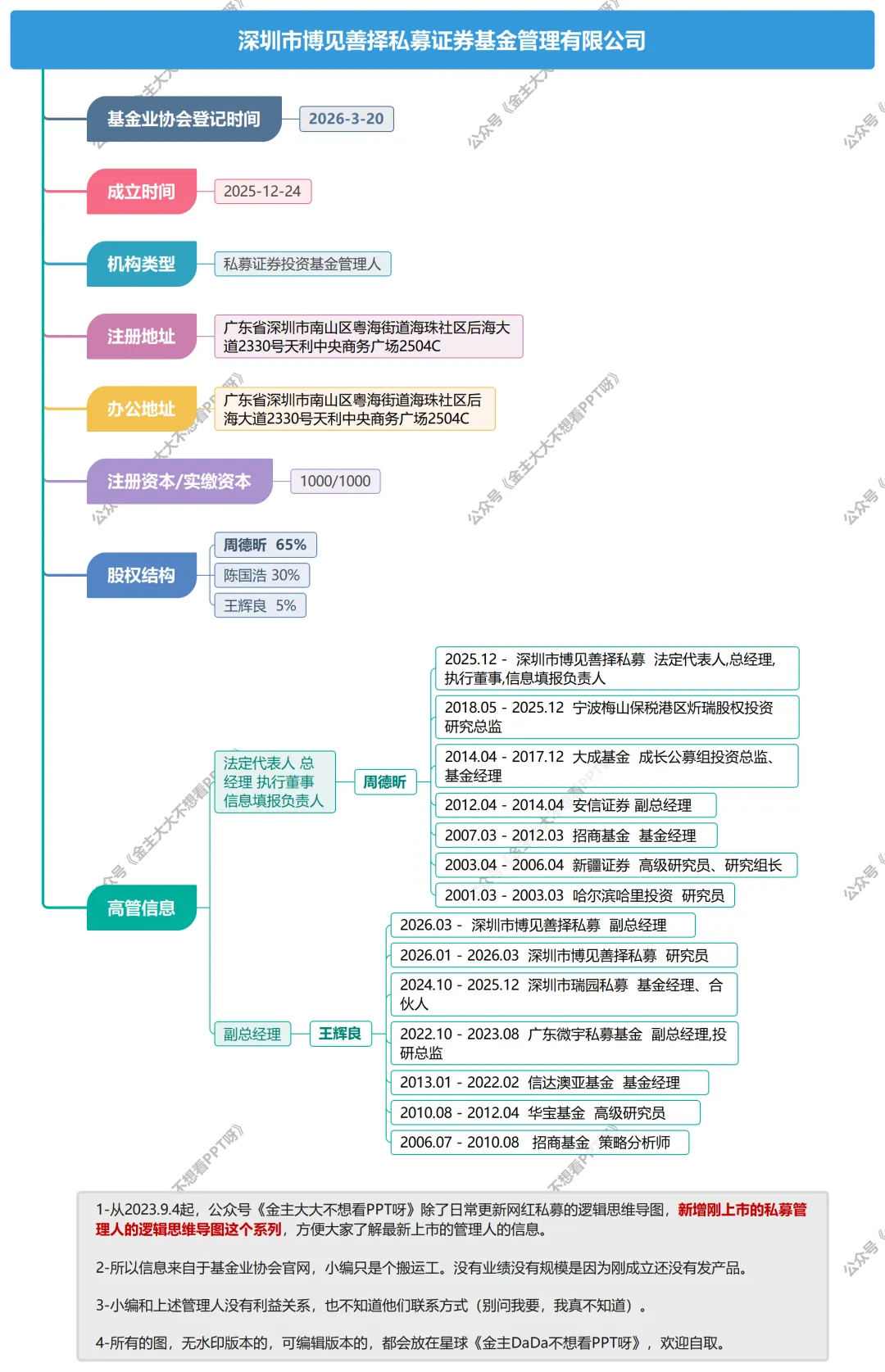 深圳市博见善择私募证券基金管理有限公司

基金业协会登记时间
2026-3-20

成立时间
2025-12-24

机构类型
私募证券投资基金管理人

注册地址
广东省深圳市南山区粤海街道海珠社区后海大道2330号天利中央商务广场2504C

办公地址
广东省深圳市南山区粤海街道海珠社区后海大道2330号天利中央商务广场2504C

注册资本/实缴资本
1000/1000

股权结构
周德昕 65%
陈国浩 30%
王辉良 5%

高管信息

法定代表人 总经理 执行董事 信息填报负责人
周德昕
2025.12 - 深圳市博见善择私募 法定代表人,总经理,执行董事,信息填报负责人
2018.05 - 2025.12 宁波梅山保税港区炘瑞股权投资 研究总监
2014.04 - 2017.12 大成基金 成长公募组投资总监、基金经理
2012.04 - 2014.04 安信证券 副总经理
2007.03 - 2012.03 招商基金 基金经理
2003.04 - 2006.04 新疆证券 高级研究员、研究组长
2001.03 - 2003.03 哈尔滨哈里投资 研究员

副总经理
王辉良
2026.03 - 深圳市博见善择私募 副总经理
2026.01 - 2026.03 深圳市博见善择私募 研究员
2024.10 - 2025.12 深圳市瑞园私募 基金经理、合伙人
2022.10 - 2023.08 广东微宇私募基金 副总经理,投研总监
2013.01 - 2022.02 信达澳亚基金 基金经理
2010.08 - 2012.04 华宝基金 高级研究员
2006.07 - 2010.08 招商基金 策略分析师

1-从2023.9.4起，公众号《金主大大不想看PPT呀》除了日常更新网红私募的逻辑思维导图，新增刚上市的私募管理人的逻辑思维导图这个系列，方便大家了解最新上市的管理人的信息。

2-所以信息来自于基金业协会官网，小编只是个搬运工。没有业绩没有规模是因为刚成立还没有发产品。

3-小编和上述管理人没有利益关系，也不知道他们联系方式（别问我要，我真不知道）。

4-所有的图，无水印版本的，可编辑版本的，都会放在星球《金主DaDa不想看PPT呀》，欢迎自取。

公众号《金主大大不想看PPT呀》